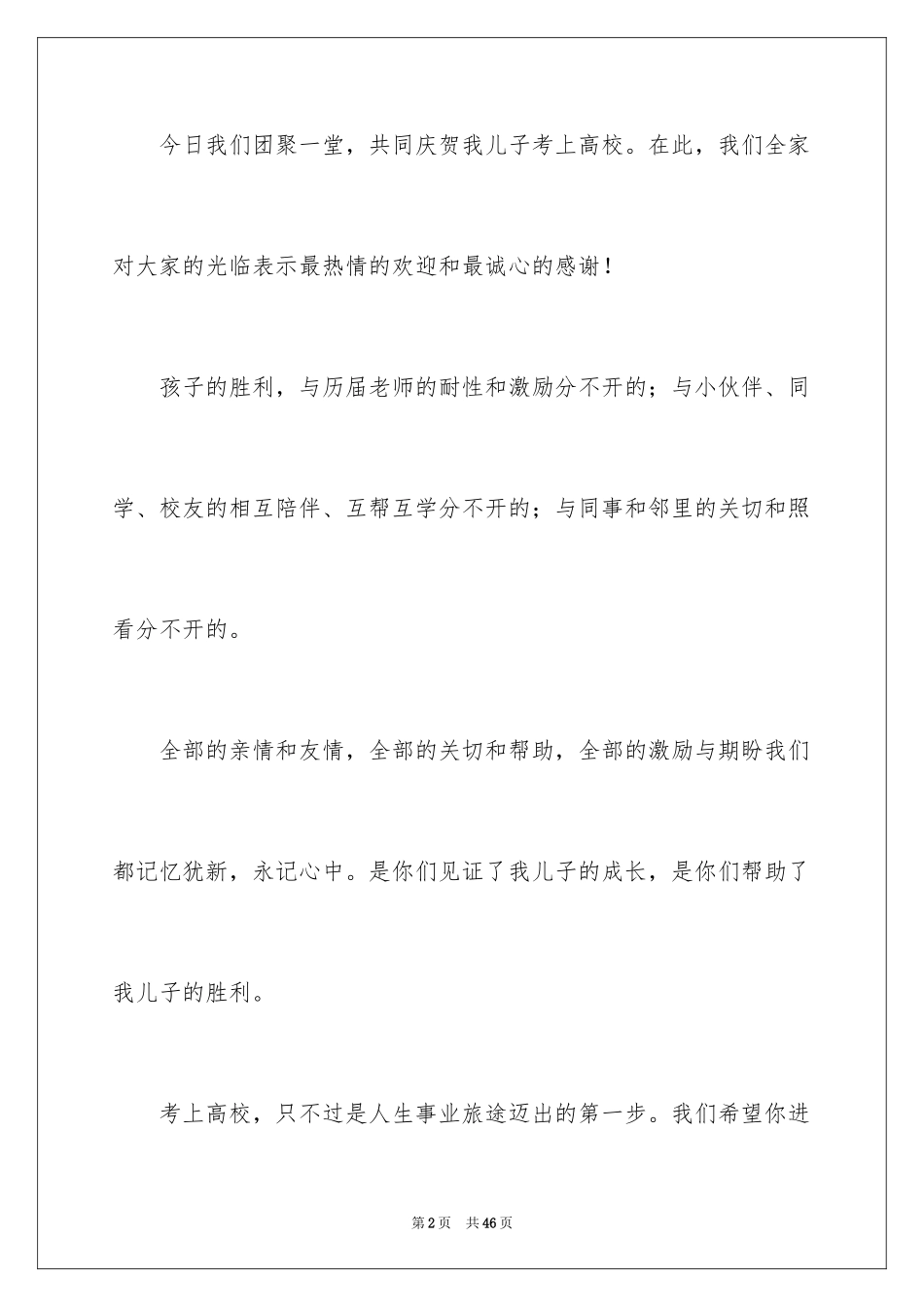 今日我们团聚一堂，共同庆贺我儿子考上高校。在此，我们全家对大家的光临表示最热情的欢迎和最诚心的感谢！

孩子的胜利，与历届老师的耐性和激励分不开的；与小伙伴、同学、校友的相互陪伴、互帮互学分不开的；与同事和邻里的关切和照看分不开的。

全部的亲情和友情，全部的关切和帮助，全部的激励与期盼我们都记忆犹新，永记心中。是你们见证了我儿子的成长，是你们帮助了我儿子的胜利。

考上高校，只不过是人生事业旅途迈出的第一步。我们希望你进

第2页　共46页